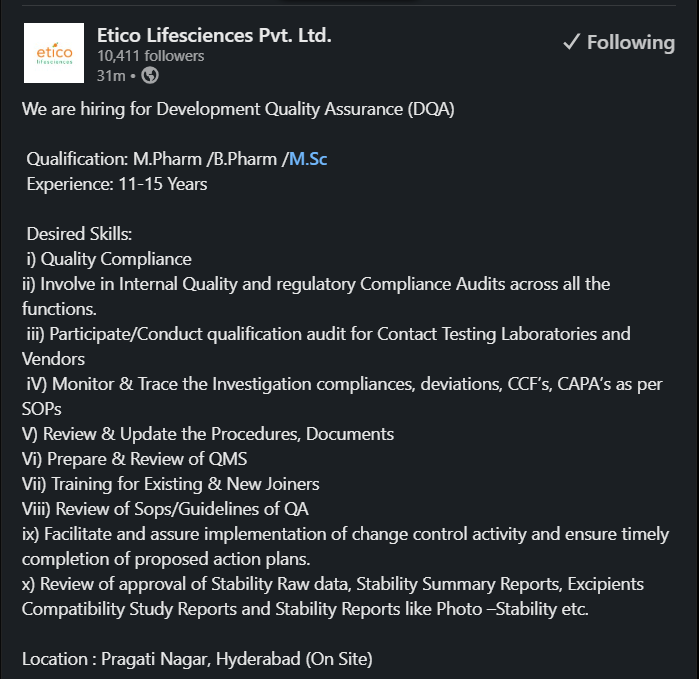 etico
lifesciences

Etico Lifesciences Pvt. Ltd.
10,411 followers
31m •

✓ Following

We are hiring for Development Quality Assurance (DQA)

Qualification: M.Pharm /B.Pharm /M.Sc
Experience: 11-15 Years

Desired Skills:
i) Quality Compliance
ii) Involve in Internal Quality and regulatory Compliance Audits across all the functions.
iii) Participate/Conduct qualification audit for Contact Testing Laboratories and Vendors
iV) Monitor & Trace the Investigation compliances, deviations, CCF's, CAPA's as per SOPs
V) Review & Update the Procedures, Documents
Vi) Prepare & Review of QMS
Vii) Training for Existing & New Joiners
Viii) Review of Sops/Guidelines of QA
ix) Facilitate and assure implementation of change control activity and ensure timely completion of proposed action plans.
x) Review of approval of Stability Raw data, Stability Summary Reports, Excipients Compatibility Study Reports and Stability Reports like Photo –Stability etc.

Location : Pragati Nagar, Hyderabad (On Site)